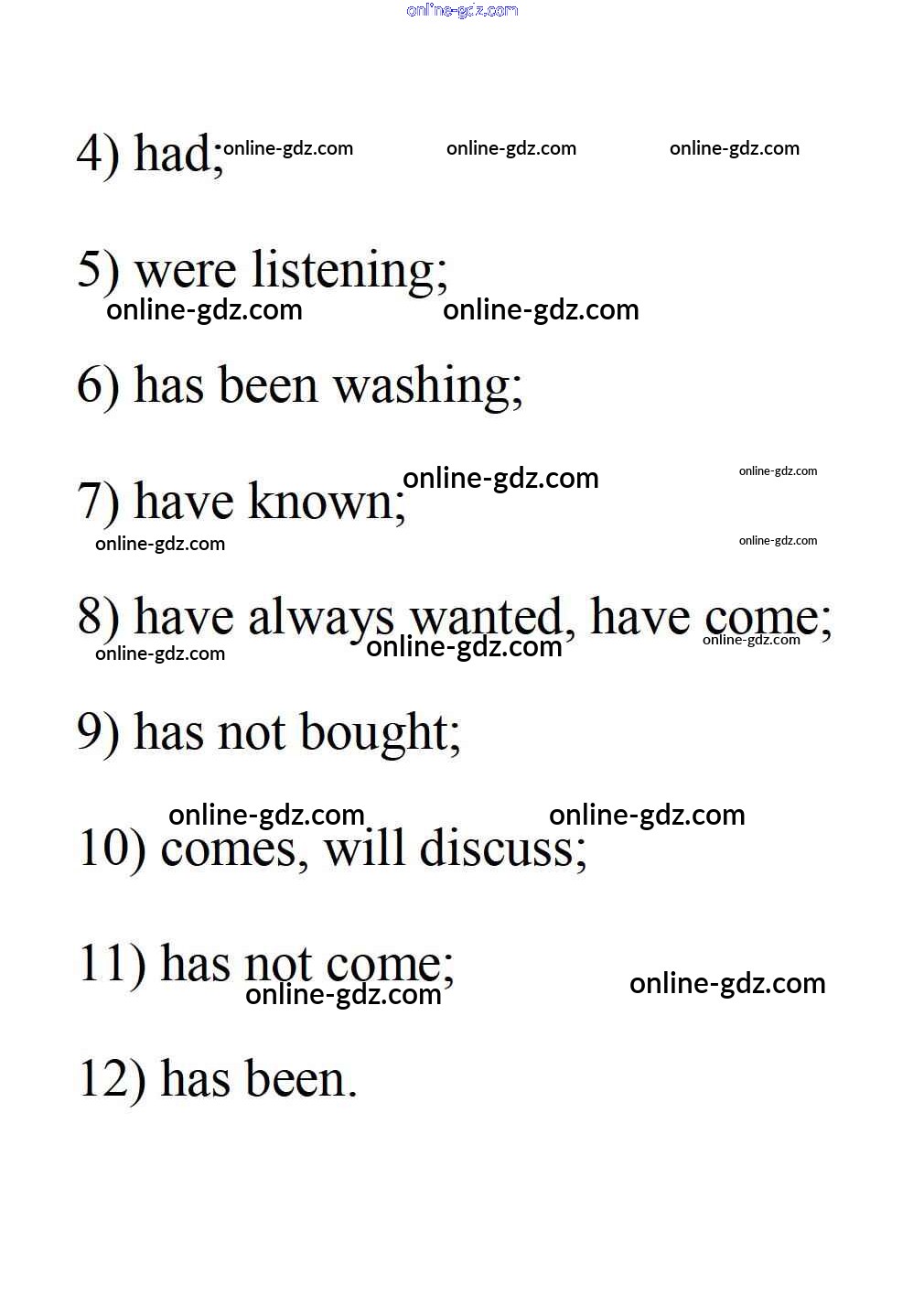 4) had;

5) were listening;

6) has been washing;

7) have known;

8) have always wanted, have come;

9) has not bought;

10) comes, will discuss;

11) has not come;

12) has been.

online-gdz.com